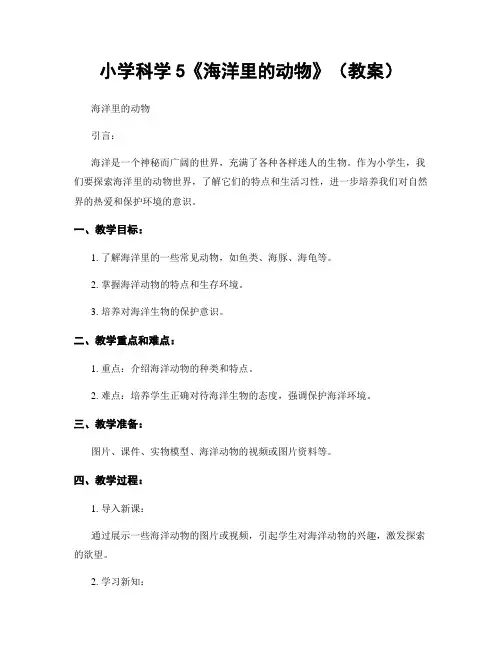 小学科学 5《海洋里的动物》（教案）

海洋里的动物

引言：

海洋是一个神秘而广阔的世界，充满了各种各样迷人的生物。作为小学生，我们要探索海洋里的动物世界，了解它们的特点和生活习性，进一步培养我们对自然界的热爱和保护环境的意识。

一、教学目标：

1. 了解海洋里的一些常见动物，如鱼类、海豚、海龟等。

2. 掌握海洋动物的特点和生存环境。

3. 培养对海洋生物的保护意识。

二、教学重点和难点：

1. 重点：介绍海洋动物的种类和特点。

2. 难点：培养学生正确对待海洋生物的态度，强调保护海洋环境。

三、教学准备：

图片、课件、实物模型、海洋动物的视频或图片资料等。

四、教学过程：

1. 导入新课：

通过展示一些海洋动物的图片或视频，引起学生对海洋动物的兴趣，激发探索的欲望。

2. 学习新知：